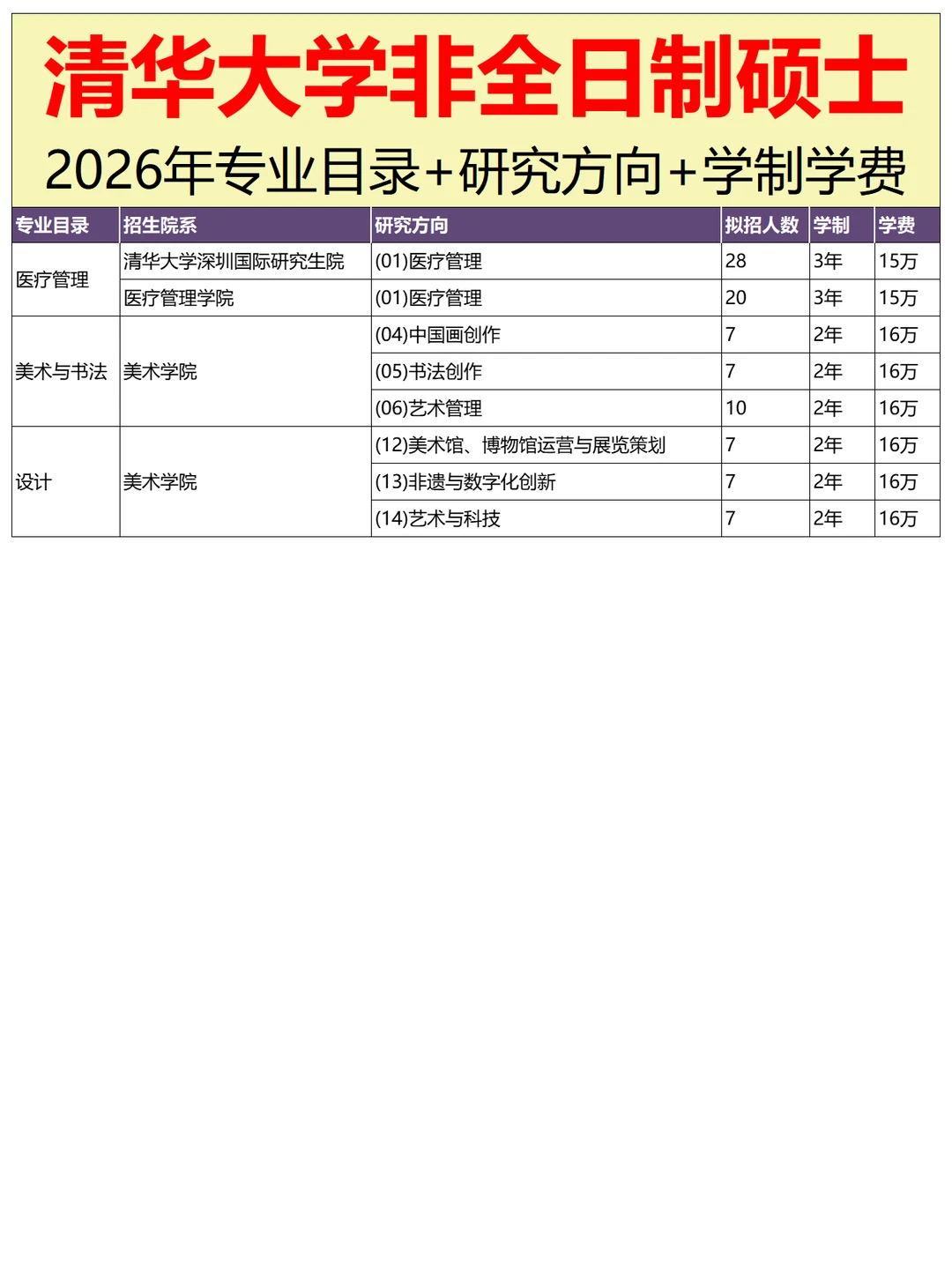 清华大学非全日制硕士

2026年专业目录+研究方向+学制学费

| 专业目录 | 招生院系 | 研究方向 | 拟招人数 | 学制 | 学费 |
|---|---|---|---|---|---|
| 医疗管理 | 清华大学深圳国际研究生院 | (01)医疗管理 | 28 | 3年 | 15万 |
| | 医疗管理学院 | (01)医疗管理 | 20 | 3年 | 15万 |
| 美术与书法 | 美术学院 | (04)中国画创作 | 7 | 2年 | 16万 |
| | | (05)书法创作 | 7 | 2年 | 16万 |
| | | (06)艺术管理 | 10 | 2年 | 16万 |
| 设计 | 美术学院 | (12)美术馆、博物馆运营与展览策划 | 7 | 2年 | 16万 |
| | | (13)非遗与数字化创新 | 7 | 2年 | 16万 |
| | | (14)艺术与科技 | 7 | 2年 | 16万 |